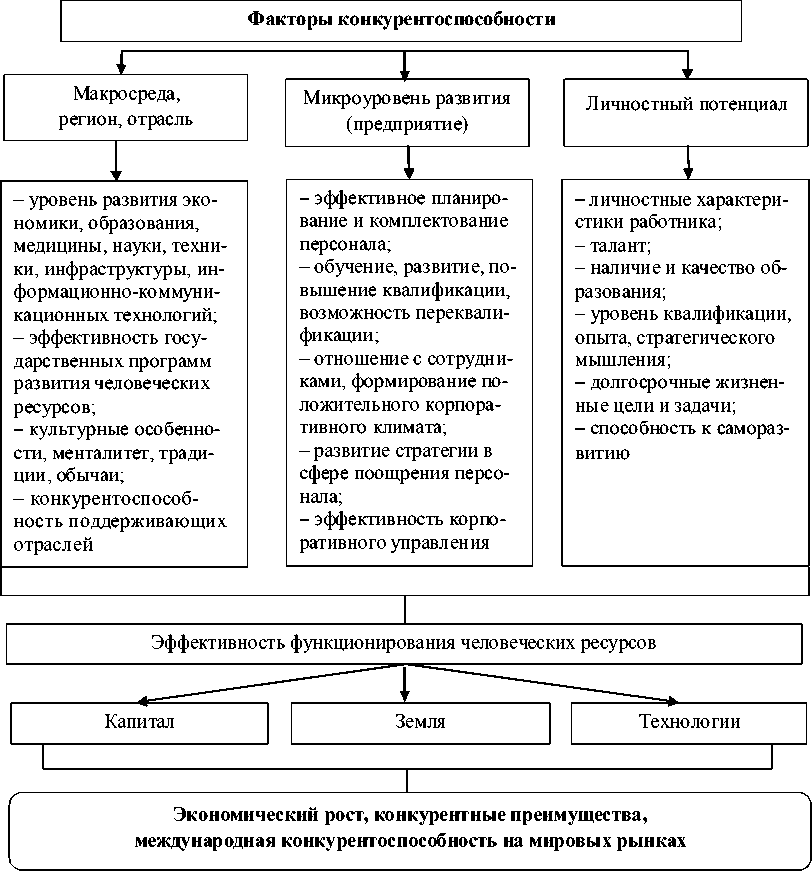 Факторы конкурентоспособности

Макросреда, регион, отрасль

Микроуровень развития (предприятие)

Личностный потенциал

– уровень развития экономики, образования, медицины, науки, техники, инфраструктуры, информационно-коммуникационных технологий;
– эффективность государственных программ развития человеческих ресурсов;
– культурные особенности, менталитет, традиции, обычаи;
– конкурентоспособность поддерживающих отраслей

– эффективное планирование и комплектование персонала;
– обучение, развитие, повышение квалификации, возможность переквалификации;
– отношение с сотрудниками, формирование положительного корпоративного климата;
– развитие стратегии в сфере поощрения персонала;
– эффективность корпоративного управления

– личностные характеристики работника;
– талант;
– наличие и качество образования;
– уровень квалификации, опыта, стратегического мышления;
– долгосрочные жизненные цели и задачи;
– способность к саморазвитию

Эффективность функционирования человеческих ресурсов

Капитал

Земля

Технологии

Экономический рост, конкурентные преимущества, международная конкурентоспособность на мировых рынках